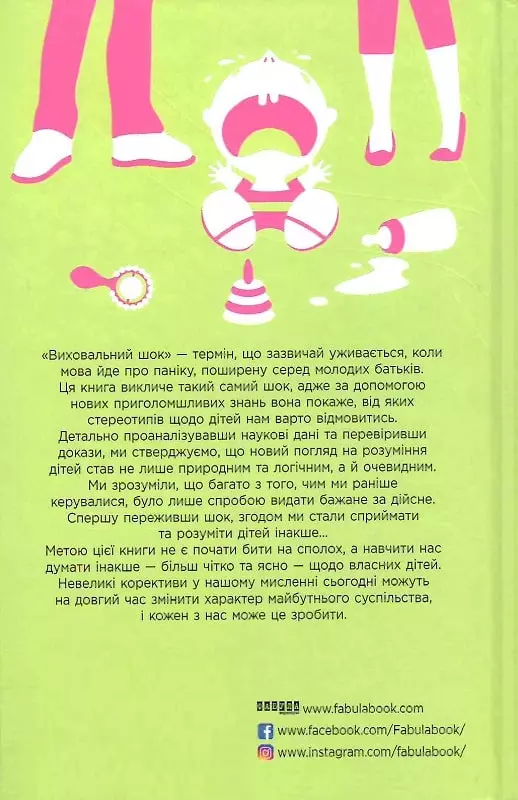 «Виховальний шок» — термін, що зазвичай уживається, коли мова йде про паніку, поширену серед молодих батьків. Ця книга викличе такий самий шок, адже за допомогою нових приголомшливих знань вона покаже, від яких стереотипів щодо дітей нам варто відмовитись. Детально проаналізувавши наукові дані та перевіривши докази, ми стверджуємо, що новий погляд на розуміння дітей став не лише природним та логічним, а й очевидним. Ми зрозуміли, що багато з того, чим ми раніше керувалися, було лише спробою видати бажане за дійсне. Спершу переживши шок, згодом ми стали сприймати та розуміти дітей інакше...
Метою цієї книги не є почати бити на сполох, а навчити нас думати інакше — більш чітко та ясно — щодо власних дітей. Невеликі корективи у нашому мисленні сьогодні можуть на довгий час змінити характер майбутнього суспільства, і кожен з нас може це зробити.

www.fabulabook.com
www.facebook.com/Fabulabook/
www.instagram.com/fabulabook/